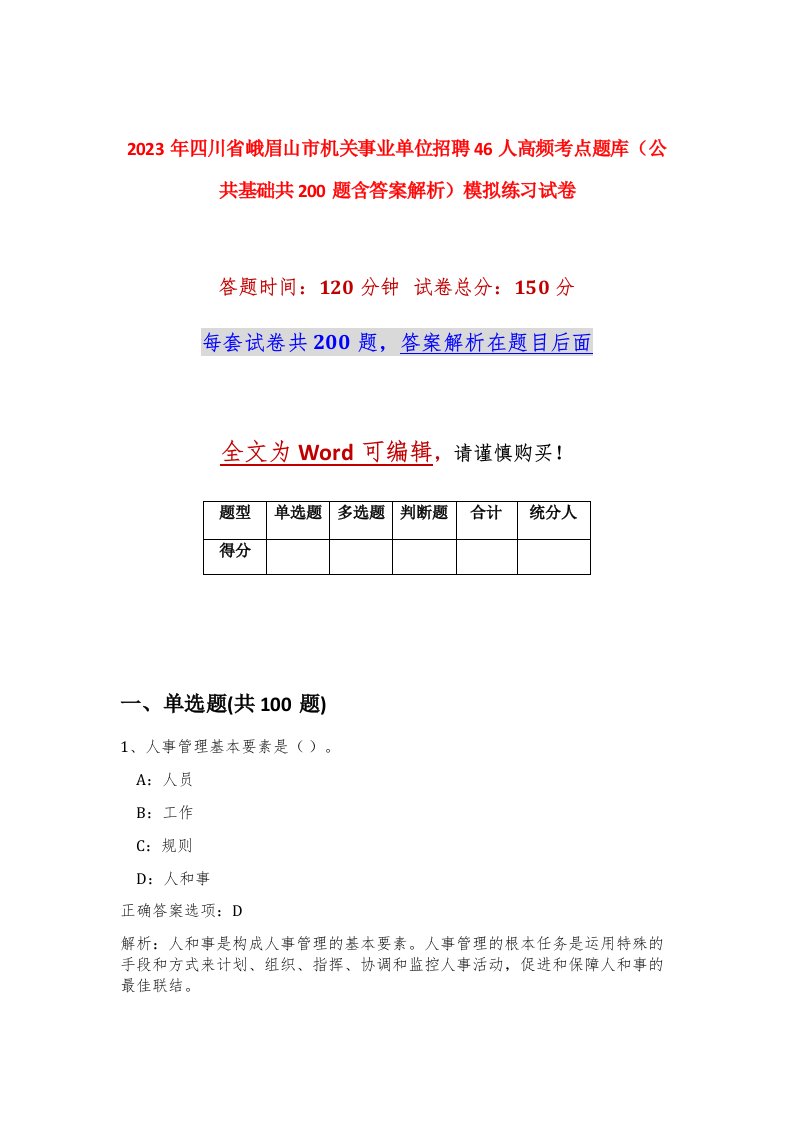 2023年四川省峨眉山市机关事业单位招聘46人高频考点题库（公共基础共200题含答案解析）模拟练习试卷

答题时间：120分钟 试卷总分：150分

每套试卷共200题，答案解析在题目后面

全文为Word可编辑，请谨慎购买！

| 题型 | 单选题 | 多选题 | 判断题 | 合计 | 统分人 |
|---|---|---|---|---|---|
| 得分 | | | | | |

一、单选题(共100题)

1、人事管理基本要素是（）。

A：人员

B：工作

C：规则

D：人和事

正确答案选项：D

解析：人和事是构成人事管理的基本要素。人事管理的根本任务是运用特殊的手段和方式来计划、组织、指挥、协调和监控人事活动，促进和保障人和事的最佳联结。